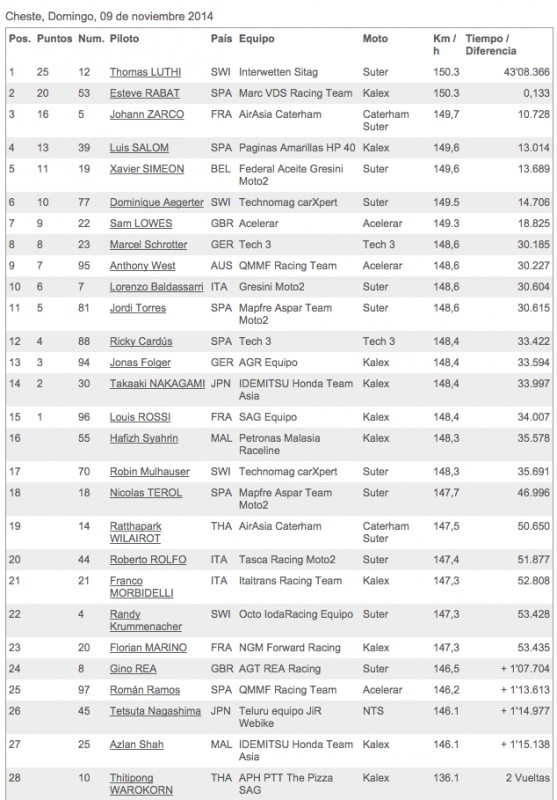 Cheste, Domingo, 09 de noviembre 2014

| Pos. | Puntos | Num. | Piloto | País | Equipo | Moto | Km / h | Tiempo / Diferencia |
|---|---|---|---|---|---|---|---|---|
| 1 | 25 | 12 | Thomas LUTHI | SWI | Interwetten Sitag | Suter | 150.3 | 43'08.366 |
| 2 | 20 | 53 | Esteve RABAT | SPA | Marc VDS Racing Team | Kalex | 150.3 | 0,133 |
| 3 | 16 | 5 | Johann ZARCO | FRA | AirAsia Caterham | Caterham Suter | 149,7 | 10.728 |
| 4 | 13 | 39 | Luis SALOM | SPA | Paginas Amarillas HP 40 | Kalex | 149,6 | 13.014 |
| 5 | 11 | 19 | Xavier SIMEON | BEL | Federal Aceite Gresini Moto2 | Suter | 149,6 | 13.689 |
| 6 | 10 | 77 | Dominique Aegerter | SWI | Technomag carXpert | Suter | 149.5 | 14.706 |
| 7 | 9 | 22 | Sam LOWES | GBR | Acelerar | Acelerar | 149.3 | 18.825 |
| 8 | 8 | 23 | Marcel Schrotter | GER | Tech 3 | Tech 3 | 148,6 | 30.185 |
| 9 | 7 | 95 | Anthony West | AUS | QMMF Racing Team | Acelerar | 148,6 | 30.227 |
| 10 | 6 | 7 | Lorenzo Baldassarri | ITA | Gresini Moto2 | Suter | 148,6 | 30.604 |
| 11 | 5 | 81 | Jordi Torres | SPA | Mapfre Aspar Team Moto2 | Suter | 148,6 | 30.615 |
| 12 | 4 | 88 | Ricky Cardús | SPA | Tech 3 | Tech 3 | 148,4 | 33.422 |
| 13 | 3 | 94 | Jonas Folger | GER | AGR Equipo | Kalex | 148,4 | 33.594 |
| 14 | 2 | 30 | Takaaki NAKAGAMI | JPN | IDEMITSU Honda Team Asia | Kalex | 148,4 | 33.997 |
| 15 | 1 | 96 | Louis ROSSI | FRA | SAG Equipo | Kalex | 148,4 | 34.007 |
| 16 | | 55 | Hafizh Syahrin | MAL | Petronas Malasia Raceline | Kalex | 148,3 | 35.578 |
| 17 | | 70 | Robin Mulhauser | SWI | Technomag carXpert | Suter | 148,3 | 35.691 |
| 18 | | 18 | Nicolas TEROL | SPA | Mapfre Aspar Team Moto2 | Suter | 147,7 | 46.996 |
| 19 | | 14 | Ratthapark WILAIROT | THA | AirAsia Caterham | Caterham Suter | 147,5 | 50.650 |
| 20 | | 44 | Roberto ROLFO | ITA | Tasca Racing Moto2 | Suter | 147,4 | 51.877 |
| 21 | | 21 | Franco MORBIDELLI | ITA | Italtrans Racing Team | Kalex | 147,3 | 52.808 |
| 22 | | 4 | Randy Krummenacher | SWI | Octo IodaRacing Equipo | Suter | 147,3 | 53.428 |
| 23 | | 20 | Florian MARINO | FRA | NGM Forward Racing | Kalex | 147,3 | 53.435 |
| 24 | | 8 | Gino REA | GBR | AGT REA Racing | Suter | 146,5 | + 1'07.704 |
| 25 | | 97 | Román Ramos | SPA | QMMF Racing Team | Acelerar | 146,2 | + 1'13.613 |
| 26 | | 45 | Tetsuta Nagashima | JPN | Teluru equipo JiR Webike | NTS | 146.1 | + 1'14.977 |
| 27 | | 25 | Azlan Shah | MAL | IDEMITSU Honda Team Asia | Kalex | 146.1 | + 1'15.138 |
| 28 | | 10 | Thitipong WAROKORN | THA | APH PTT The Pizza SAG | Kalex | 136.1 | 2 Vueltas |